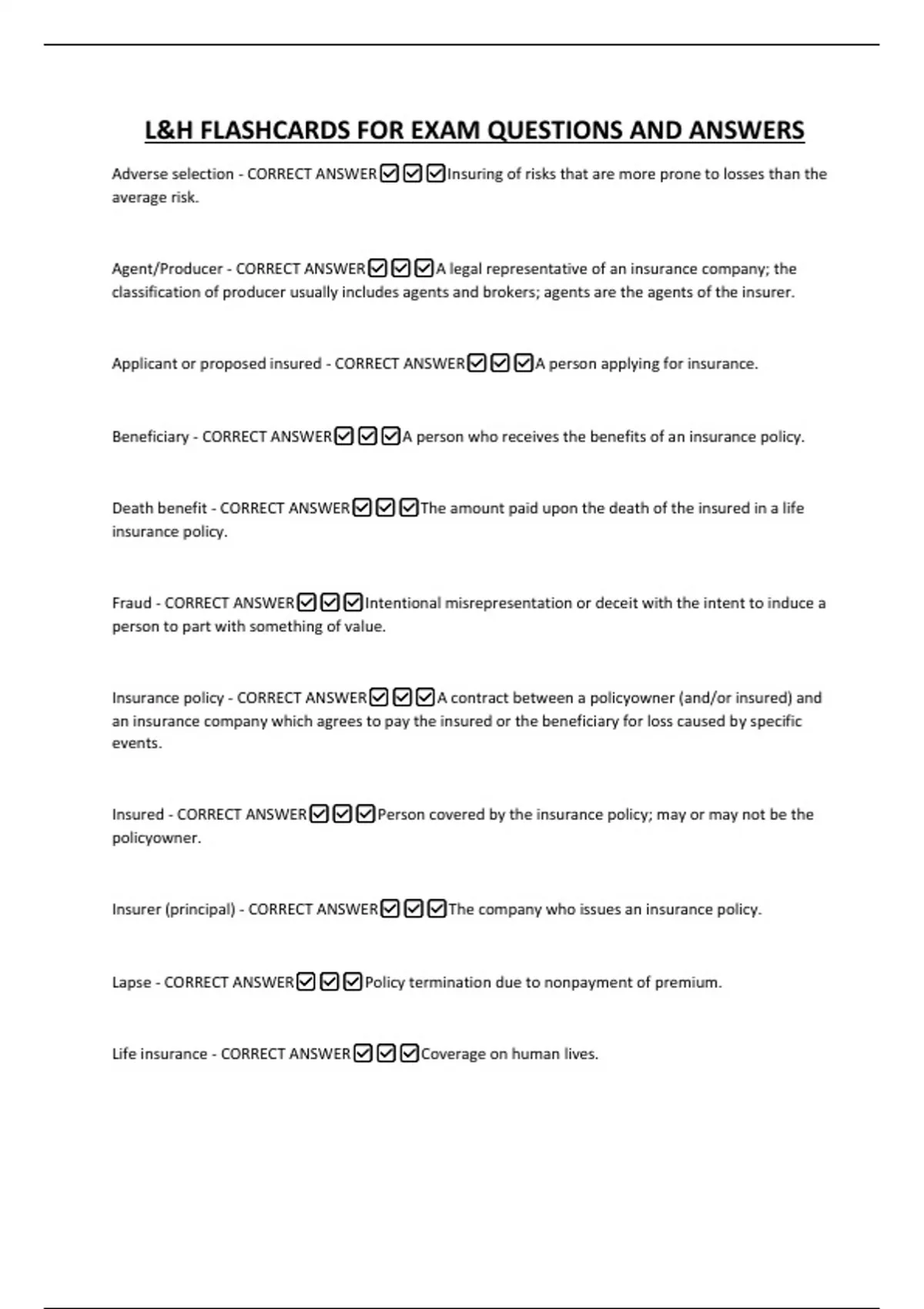 L&H FLASHCARDS FOR EXAM QUESTIONS AND ANSWERS

Adverse selection - CORRECT ANSWER☑☑☑Insuring of risks that are more prone to losses than the average risk.

Agent/Producer - CORRECT ANSWER☑☑☑A legal representative of an insurance company; the classification of producer usually includes agents and brokers; agents are the agents of the insurer.

Applicant or proposed insured - CORRECT ANSWER☑☑☑A person applying for insurance.

Beneficiary - CORRECT ANSWER☑☑☑A person who receives the benefits of an insurance policy.

Death benefit - CORRECT ANSWER☑☑☑The amount paid upon the death of the insured in a life insurance policy.

Fraud - CORRECT ANSWER☑☑☑Intentional misrepresentation or deceit with the intent to induce a person to part with something of value.

Insurance policy - CORRECT ANSWER☑☑☑A contract between a policyowner (and/or insured) and an insurance company which agrees to pay the insured or the beneficiary for loss caused by specific events.

Insured - CORRECT ANSWER☑☑☑Person covered by the insurance policy; may or may not be the policyowner.

Insurer (principal) - CORRECT ANSWER☑☑☑The company who issues an insurance policy.

Lapse - CORRECT ANSWER☑☑☑Policy termination due to nonpayment of premium.

Life insurance - CORRECT ANSWER☑☑☑Coverage on human lives.